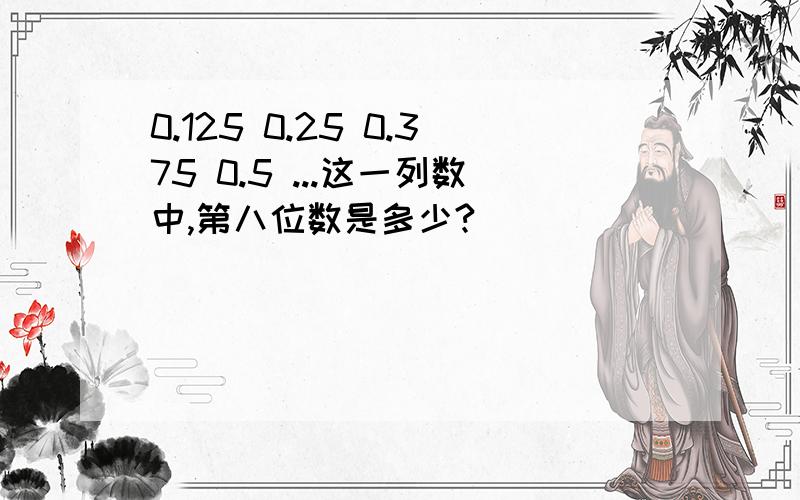 0.125 0.25 0.375 0.5 ...这一列数中,第八位数是多少?